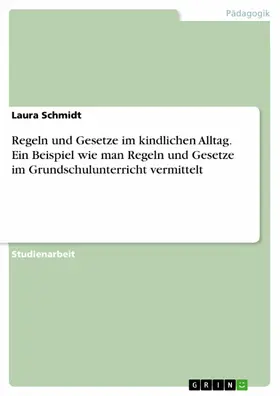 Pädagogik

Laura Schmidt

Regeln und Gesetze im kindlichen Alltag. Ein Beispiel wie man Regeln und Gesetze im Grundschulunterricht vermittelt

Studienarbeit

GRIN